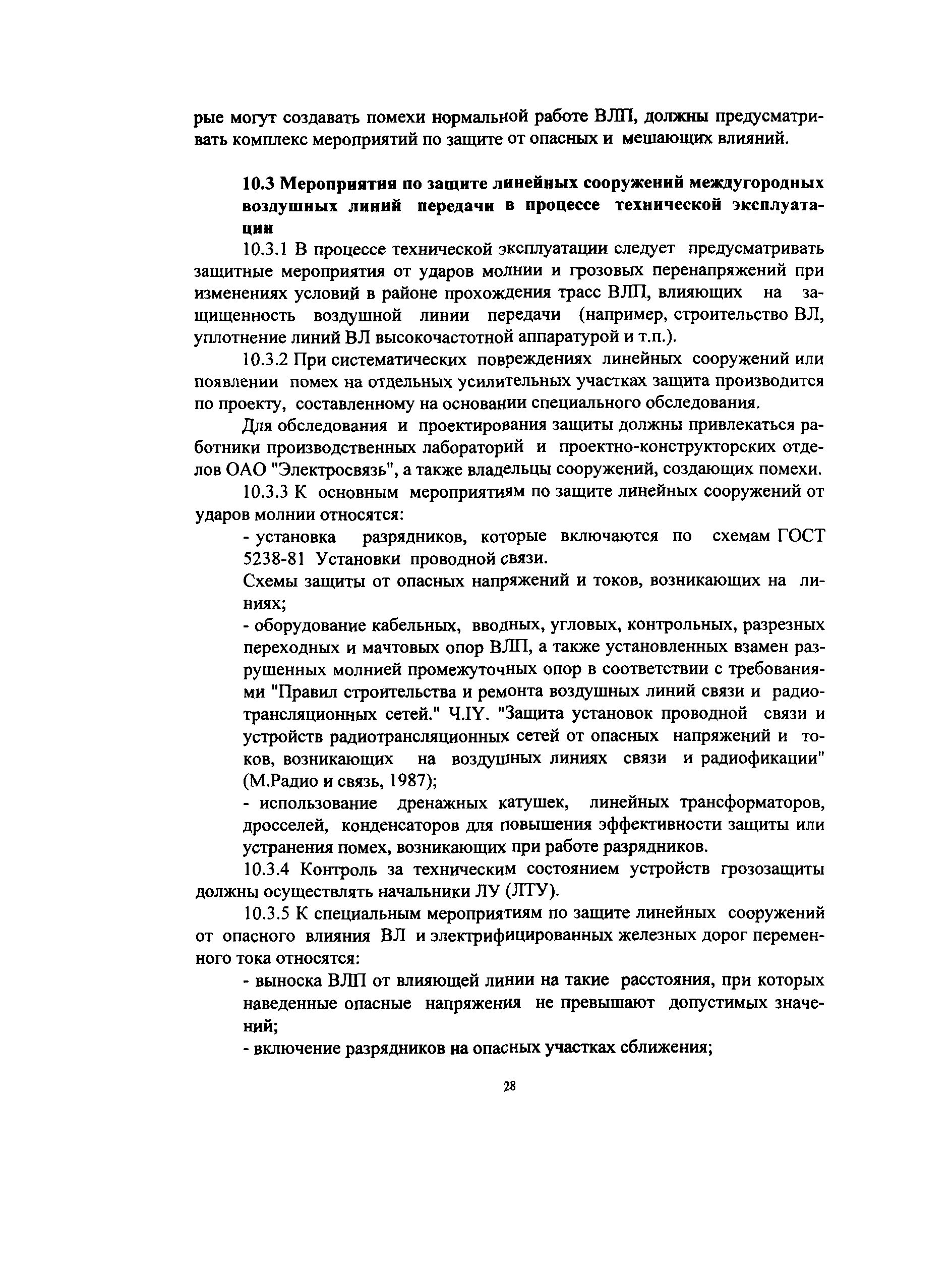 рые могут создавать помехи нормальной работе ВЛП, должны предусматривать комплекс мероприятий по защите от опасных и мешающих влияний.

10.3 Мероприятия по защите линейных сооружений междугородных воздушных линий передачи в процессе технической эксплуатации

10.3.1 В процессе технической эксплуатации следует предусматривать защитные мероприятия от ударов молнии и грозовых перенапряжений при изменениях условий в районе прохождения трасс ВЛП, влияющих на защищенность воздушной линии передачи (например, строительство ВЛ, уплотнение линий ВЛ высокочастотной аппаратурой и т.п.).

10.3.2 При систематических повреждениях линейных сооружений или появлении помех на отдельных усилительных участках защита производится по проекту, составленному на основании специального обследования.

Для обследования и проектирования защиты должны привлекаться работники производственных лабораторий и проектно-конструкторских отделов ОАО "Электросвязь", а также владельцы сооружений, создающих помехи.

10.3.3 К основным мероприятиям по защите линейных сооружений от ударов молнии относятся:

- установка разрядников, которые включаются по схемам ГОСТ 5238-81 Установки проводной связи.

Схемы защиты от опасных напряжений и токов, возникающих на линиях;

- оборудование кабельных, вводных, угловых, контрольных, разрезных переходных и мачтовых опор ВЛП, а также установленных взамен разрушенных молнией промежуточных опор в соответствии с требованиями "Правил строительства и ремонта воздушных линий связи и радиотрансляционных сетей." Ч.IY. "Защита установок проводной связи и устройств радиотрансляционных сетей от опасных напряжений и токов, возникающих на воздушных линиях связи и радиофикации" (М.Радио и связь, 1987);

- использование дренажных катушек, линейных трансформаторов, дросселей, конденсаторов для повышения эффективности защиты или устранения помех, возникающих при работе разрядников.

10.3.4 Контроль за техническим состоянием устройств грозозащиты должны осуществлять начальники ЛУ (ЛТУ).

10.3.5 К специальным мероприятиям по защите линейных сооружений от опасного влияния ВЛ и электрифицированных железных дорог переменного тока относятся:

- выноска ВЛП от влияющей линии на такие расстояния, при которых наведенные опасные напряжения не превышают допустимых значений;

- включение разрядников на опасных участках сближения;

28